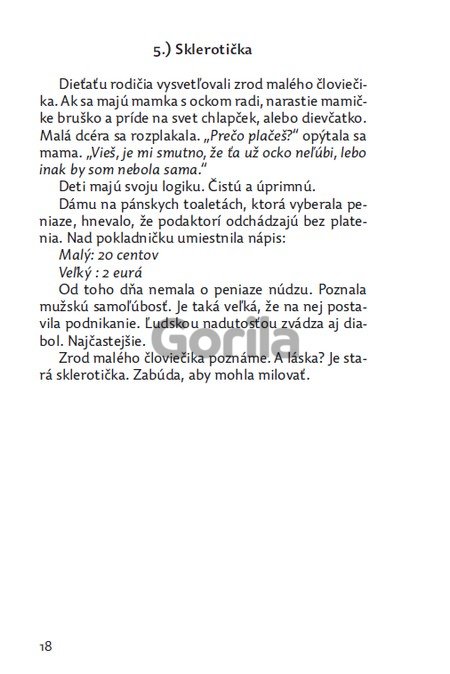 5.) Sklerotička

Dieťaťu rodičia vysvetľovali zrod malého človiečika. Ak sa majú mamka s ockom radi, narastie mamičke bruško a príde na svet chlapček, alebo dievčatko. Malá dcéra sa rozplakala. „Prečo plačeš?" opýtala sa mama. „Vieš, je mi smutno, že ťa už ocko neľúbi, lebo inak by som nebola sama."

Deti majú svoju logiku. Čistú a úprimnú.

Dámu na pánskych toaletách, ktorá vyberala peniaze, hnevalo, že podaktorí odchádzajú bez platenia. Nad pokladničku umiestnila nápis:

Malý: 20 centov

Veľký : 2 eurá

Od toho dňa nemala o peniaze núdzu. Poznala mužskú samoľúbosť. Je taká veľká, že na nej postavila podnikanie. Ľudskou nadutosťou zvádza aj diabol. Najčastejšie.

Zrod malého človiečika poznáme. A láska? Je stará sklerotička. Zabúda, aby mohla milovať.

Gorila

18